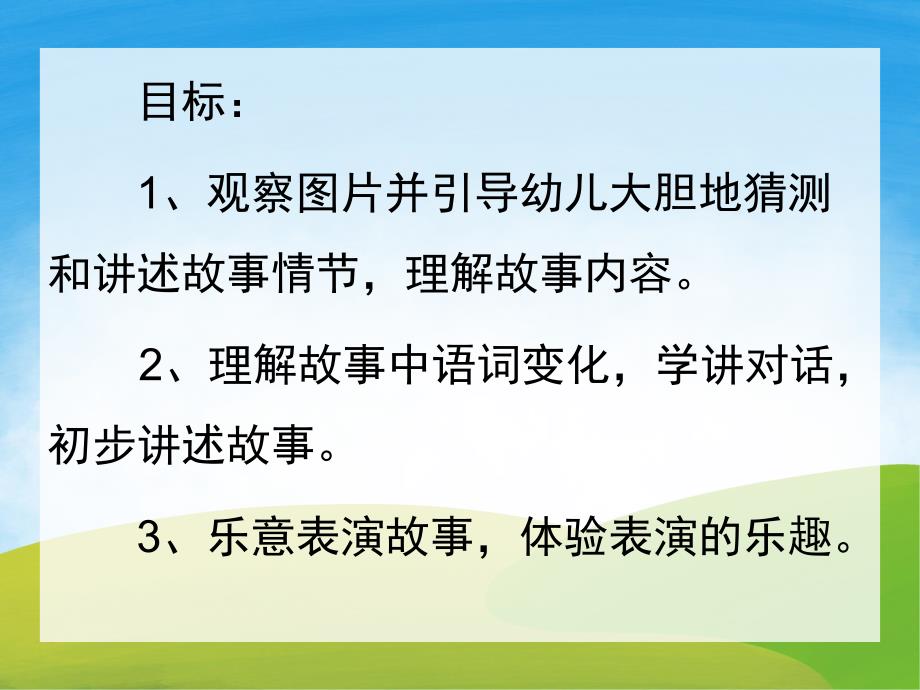 目标：

1、观察图片并引导幼儿大胆地猜测和讲述故事情节，理解故事内容。

2、理解故事中语词变化，学讲对话，初步讲述故事。

3、乐意表演故事，体验表演的乐趣。